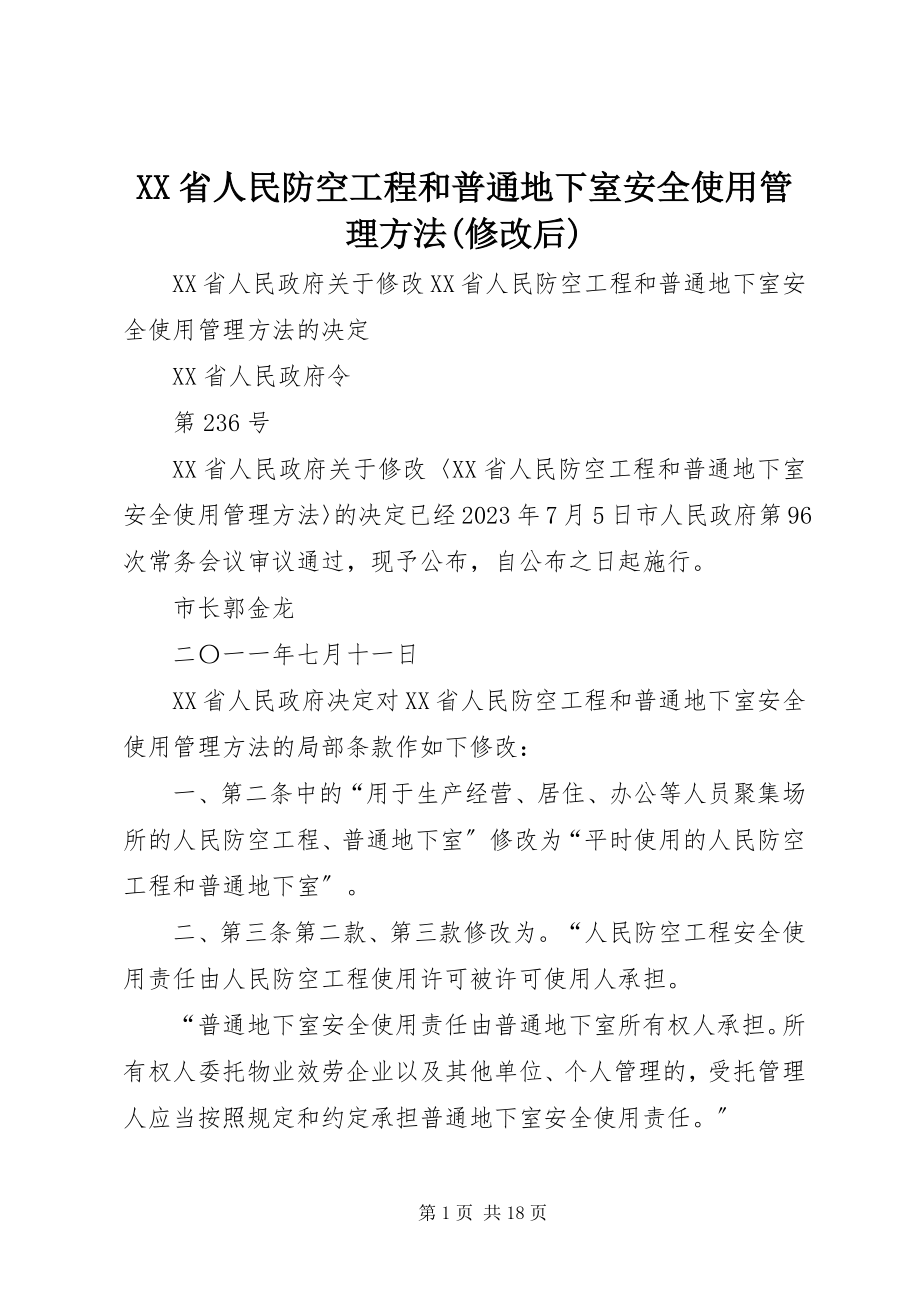 XX省人民防空工程和普通地下室安全使用管理方法(修改后)

XX省人民政府关于修改XX省人民防空工程和普通地下室安全使用管理方法的决定

XX省人民政府令

第236号

XX省人民政府关于修改〈XX省人民防空工程和普通地下室安全使用管理方法〉的决定已经2023年7月5日市人民政府第96次常务会议审议通过，现予公布，自公布之日起施行。

市长郭金龙

二〇一一年七月十一日

XX省人民政府决定对XX省人民防空工程和普通地下室安全使用管理方法的局部条款作如下修改：

一、第二条中的“用于生产经营、居住、办公等人员聚集场所的人民防空工程、普通地下室”修改为“平时使用的人民防空工程和普通地下室”。

二、第三条第二款、第三款修改为。“人民防空工程安全使用责任由人民防空工程使用许可被许可使用人承担。

“普通地下室安全使用责任由普通地下室所有权人承担。所有权人委托物业效劳企业以及其他单位、个人管理的，受托管理人应当按照规定和约定承担普通地下室安全使用责任。”

第1页 共18页